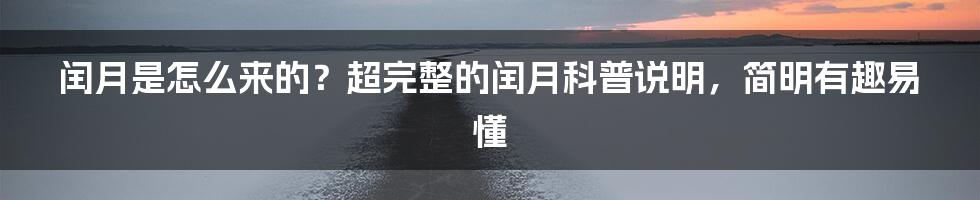 闰月是怎么来的？超完整的闰月科普说明，简明有趣易懂